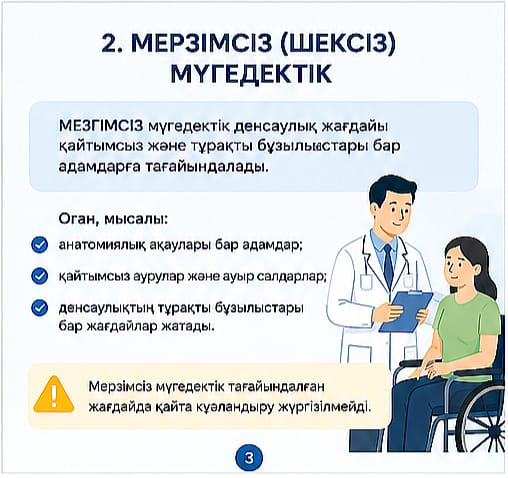 2. МЕРЗІМСІЗ (ШЕКСІЗ) МҮГЕДЕКТІК

МЕЗГІМСІЗ мүгедектік денсаулық жағдайы қайтымсыз және тұрақты бұзылыстары бар адамдарға тағайындалады.

Оған, мысалы:

анатомиялық ақаулары бар адамдар;

қайтымсыз аурулар және ауыр салдарлар;

денсаулықтың тұрақты бұзылыстары бар жағдайлар жатады.

Мерзімсіз мүгедектік тағайындалған жағдайда қайта куәландыру жүргізілмейді.

3